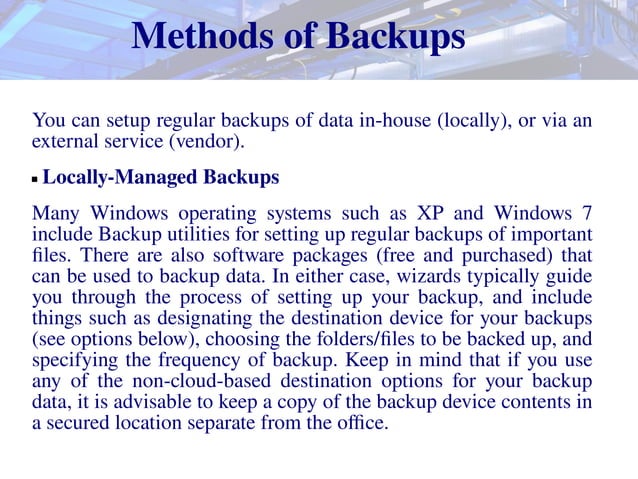 Methods of Backups

You can setup regular backups of data in-house (locally), or via an external service (vendor).

▪ Locally-Managed Backups

Many Windows operating systems such as XP and Windows 7 include Backup utilities for setting up regular backups of important files. There are also software packages (free and purchased) that can be used to backup data. In either case, wizards typically guide you through the process of setting up your backup, and include things such as designating the destination device for your backups (see options below), choosing the folders/files to be backed up, and specifying the frequency of backup. Keep in mind that if you use any of the non-cloud-based destination options for your backup data, it is advisable to keep a copy of the backup device contents in a secured location separate from the office.